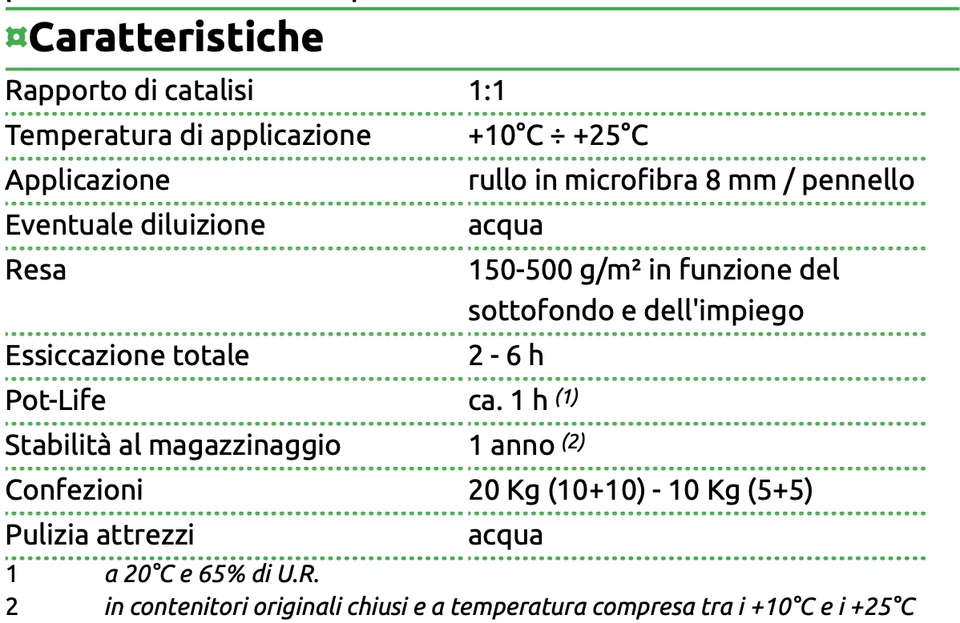 ¤Caratteristiche

| | |
|---|---|
| Rapporto di catalisi | 1:1 |
| Temperatura di applicazione | +10°C ÷ +25°C |
| Applicazione | rullo in microfibra 8 mm / pennello |
| Eventuale diluizione | acqua |
| Resa | 150-500 g/m² in funzione del sottofondo e dell'impiego |
| Essiccazione totale | 2 - 6 h |
| Pot-Life | ca. 1 h $^{(1)}$ |
| Stabilità al magazzinaggio | 1 anno $^{(2)}$ |
| Confezioni | 20 Kg (10+10) - 10 Kg (5+5) |
| Pulizia attrezzi | acqua |

1 a 20°C e 65% di U.R.
2 in contenitori originali chiusi e a temperatura compresa tra i +10°C e i +25°C